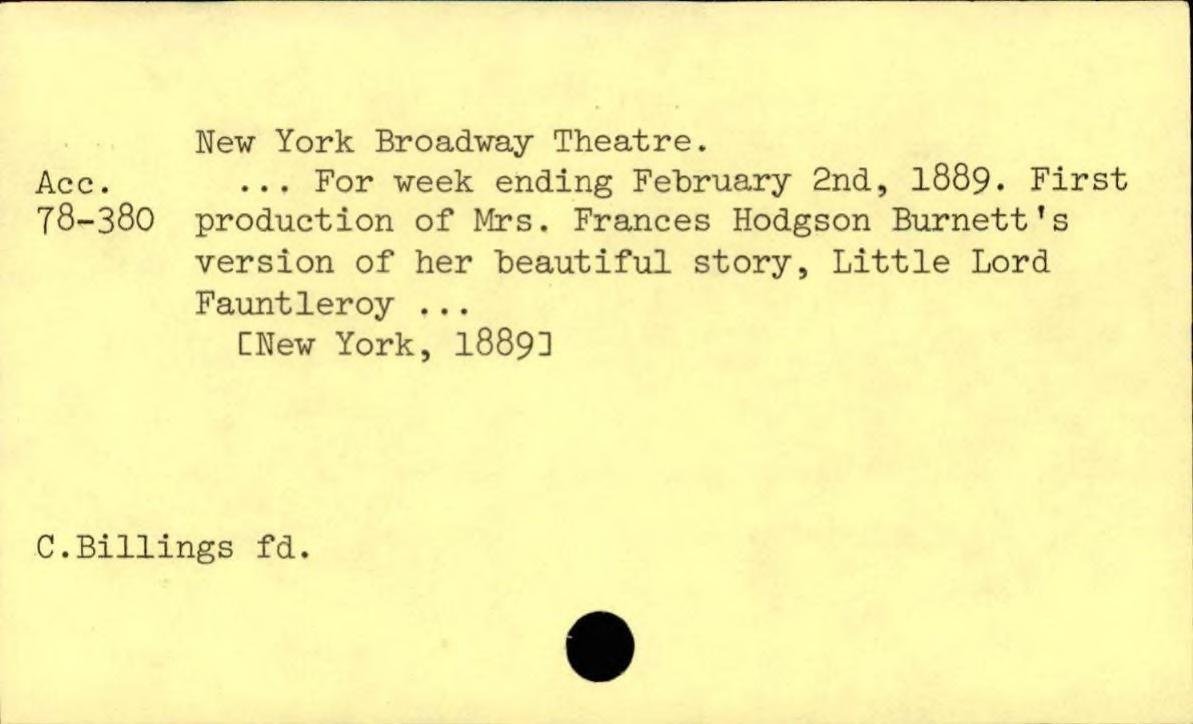 New York Broadway Theatre.

Acc.
78-380

... For week ending February 2nd, 1889. First production of Mrs. Frances Hodgson Burnett's version of her beautiful story, Little Lord Fauntleroy ...
[New York, 1889]

C.Billings fd.